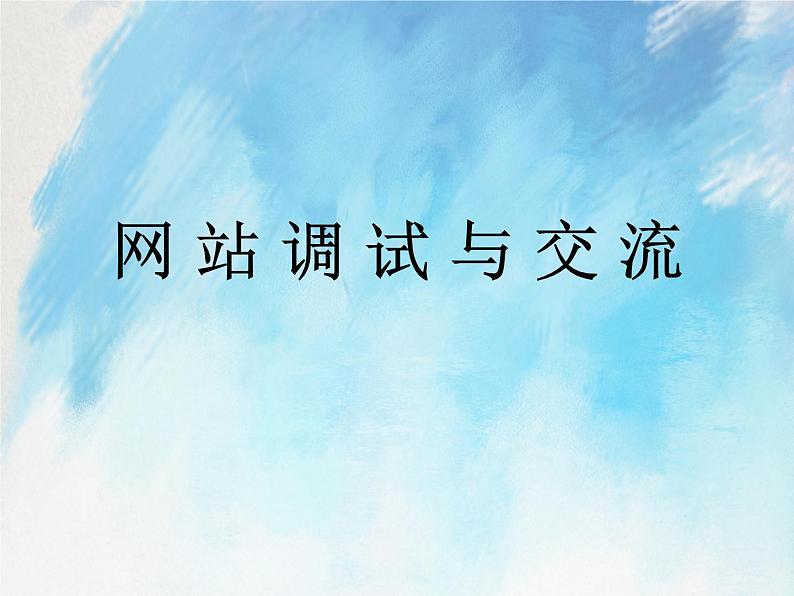 网站调试与交流